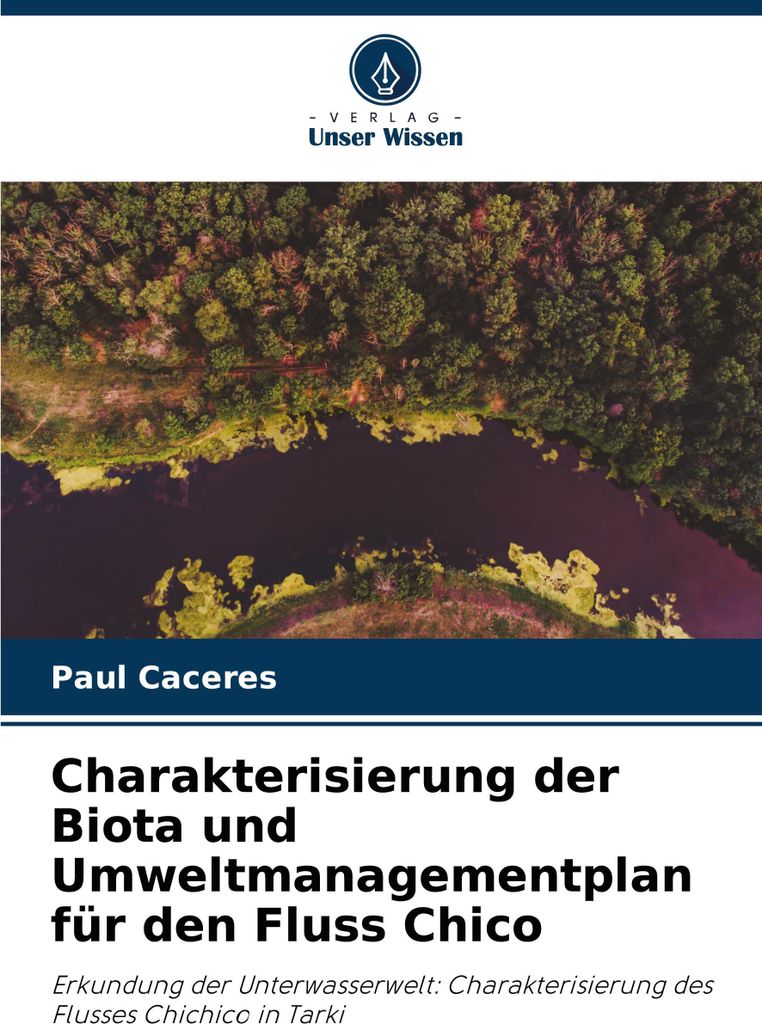 - VERLAG -
Unser Wissen

Paul Caceres

Charakterisierung der Biota und Umweltmanagementplan für den Fluss Chico

Erkundung der Unterwasserwelt: Charakterisierung des Flusses Chichico in Tarki